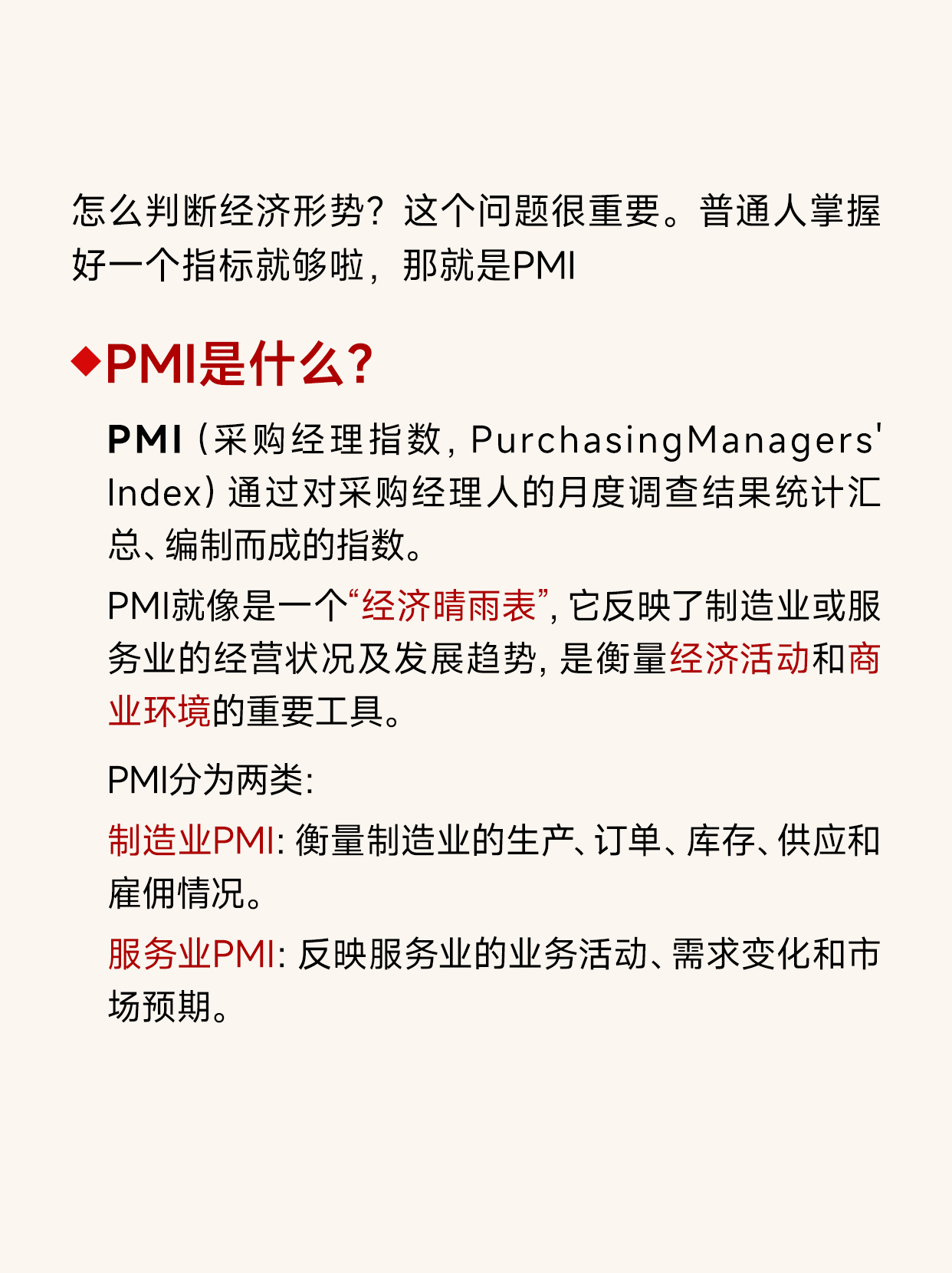 怎么判断经济形势？这个问题很重要。普通人掌握好一个指标就够啦，那就是PMI

◆PMI是什么？

PMI（采购经理指数，PurchasingManagers' Index）通过对采购经理人的月度调查结果统计汇总、编制而成的指数。

PMI就像是一个“经济晴雨表”，它反映了制造业或服务业的经营状况及发展趋势，是衡量经济活动和商业环境的重要工具。

PMI分为两类：

制造业PMI：衡量制造业的生产、订单、库存、供应和雇佣情况。

服务业PMI：反映服务业的业务活动、需求变化和市场预期。